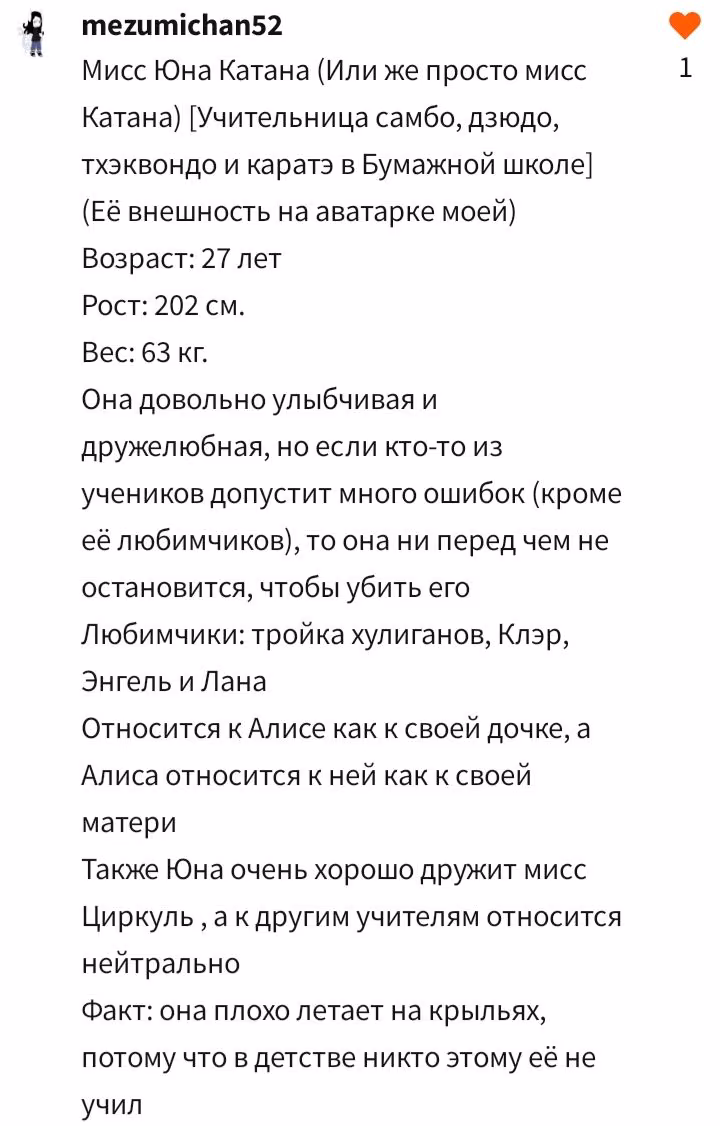 mezumichan52
1
Мисс Юна Катана (Или же просто мисс Катана) [Учительница самбо, дзюдо, тхэквондо и каратэ в Бумажной школе]
(Её внешность на аватарке моей)
Возраст: 27 лет
Рост: 202 см.
Вес: 63 кг.
Она довольно улыбчивая и дружелюбная, но если кто-то из учеников допустит много ошибок (кроме её любимчиков), то она ни перед чем не остановится, чтобы убить его
Любимчики: тройка хулиганов, Клэр, Энгель и Лана
Относится к Алисе как к своей дочке, а Алиса относится к ней как к своей матери
Также Юна очень хорошо дружит мисс Циркуль , а к другим учителям относится нейтрально
Факт: она плохо летает на крыльях, потому что в детстве никто этому её не учил